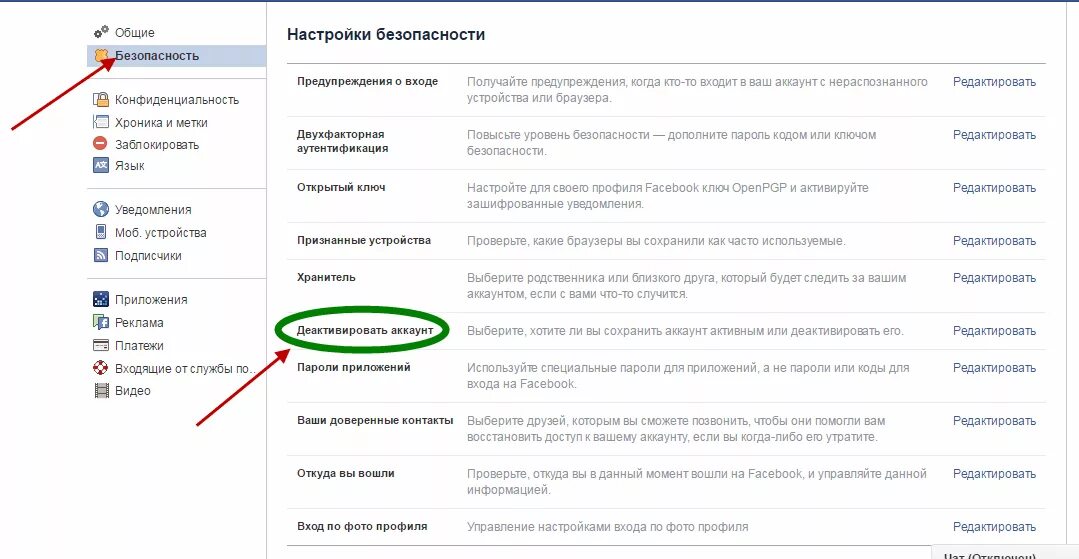 Общие
Безопасность

Конфиденциальность
Хроника и метки
Заблокировать
Язык

Уведомления
Моб. устройства
Подписчики

Приложения
Реклама
Платежи
Входящие от службы по...
Видео

Настройки безопасности

| | | |
|---|---|---|
| Предупреждения о входе | Получайте предупреждения, когда кто-то входит в ваш аккаунт с нераспознанного устройства или браузера. | Редактировать |
| Двухфакторная аутентификация | Повысьте уровень безопасности — дополните пароль кодом или ключом безопасности. | Редактировать |
| Открытый ключ | Настройте для своего профиля Facebook ключ OpenPGP и активируйте зашифрованные уведомления. | Редактировать |
| Признанные устройства | Проверьте, какие браузеры вы сохранили как часто используемые. | Редактировать |
| Хранитель | Выберите родственника или близкого друга, который будет следить за вашим аккаунтом, если с вами что-то случится. | Редактировать |
| Деактивировать аккаунт | Выберите, хотите ли вы сохранить аккаунт активным или деактивировать его. | Редактировать |
| Пароли приложений | Используйте специальные пароли для приложений, а не пароли или коды для входа на Facebook. | Редактировать |
| Ваши доверенные контакты | Выберите друзей, которым вы сможете позвонить, чтобы они помогли вам восстановить доступ к вашему аккаунту, если вы когда-либо его утратите. | Редактировать |
| Откуда вы вошли | Проверьте, откуда вы в данный момент вошли на Facebook, и управляйте данной информацией. | Редактировать |
| Вход по фото профиля | Управление настройками входа по фото профиля | Редактировать |

Чат (Отключен)